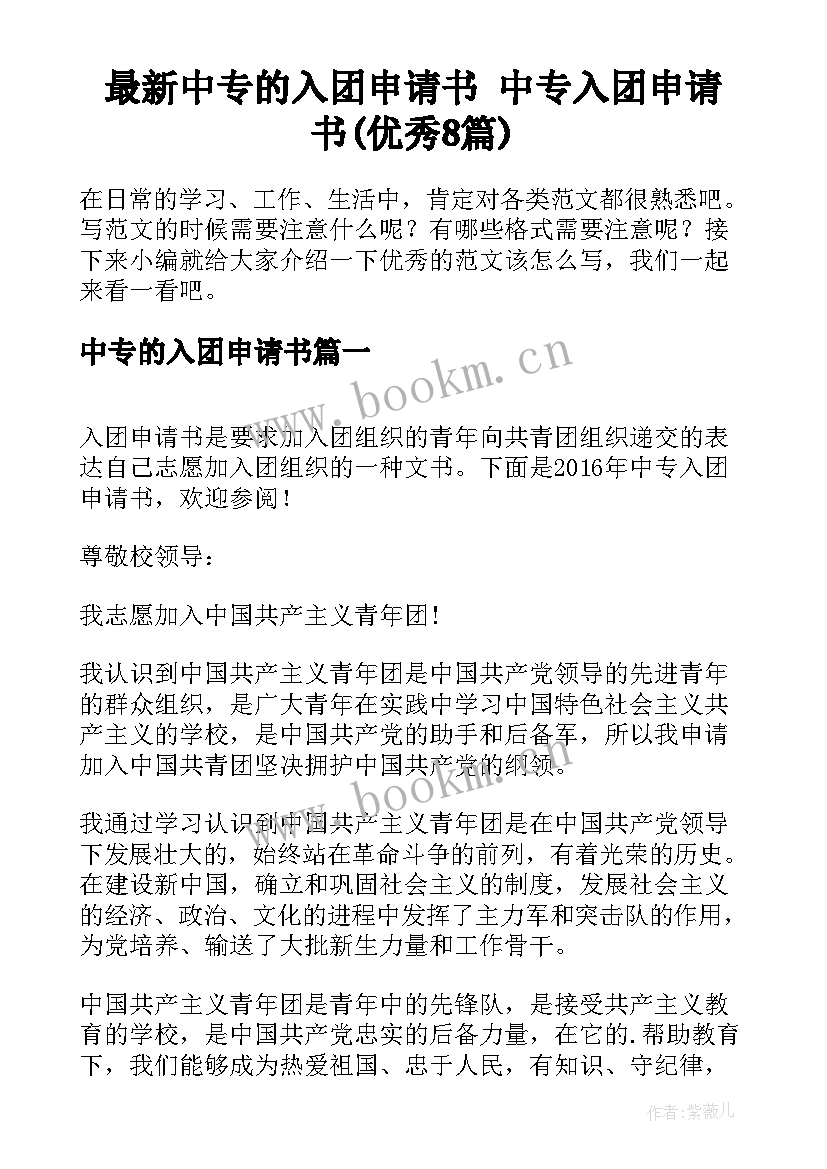 最新中专的入团申请书 中专入团申请书(优秀8篇)

在日常的学习、工作、生活中，肯定对各类范文都很熟悉吧。写范文的时候需要注意什么呢？有哪些格式需要注意呢？接下来小编就给大家介绍一下优秀的范文该怎么写，我们一起来看一看吧。

中专的入团申请书篇一

www.bookm.cn

入团申请书是要求加入团组织的青年向共青团组织递交的表达自己志愿加入团组织的一种文书。下面是2016年中专入团申请书，欢迎参阅！

尊敬校领导：

我志愿加入中国共产主义青年团！

我认识到中国共产主义青年团是中国共产党领导的先进青年的群众组织，是广大青年在实践中学习中国特色社会主义共产主义的学校，是中国共产党的助手和后备军，所以我申请加入中国共青团坚决拥护中国共产党的纲领。

www.bookm.cn

我通过学习认识到中国共产主义青年团是在中国共产党领导下发展壮大的，始终站在革命斗争的前列，有着光荣的历史。在建设新中国，确立和巩固社会主义的制度，发展社会主义的经济、政治、文化的进程中发挥了主力军和突击队的作用，为党培养、输送了大批新生力量和工作骨干。

中国共产主义青年团是青年中的先锋队，是接受共产主义教育的学校，是中国共产党忠实的后备力量，在它的.帮助教育下，我们能够成为热爱祖国、忠于人民，有知识、守纪律，

作者:紫薇儿